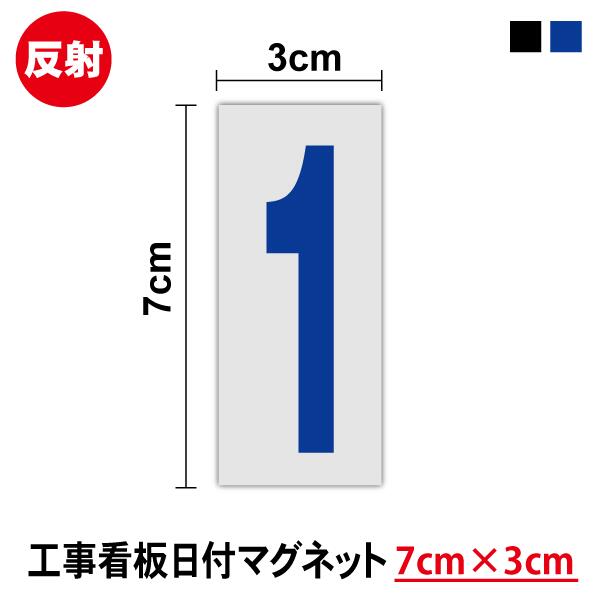 反射

3cm

7cm

1

工事看板日付マグネット 7cm×3cm